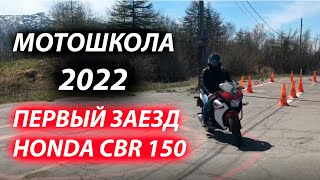 МОТОШКОЛА
2022
ПЕРВЫЙ ЗАЕЗД
HONDA CBR 150